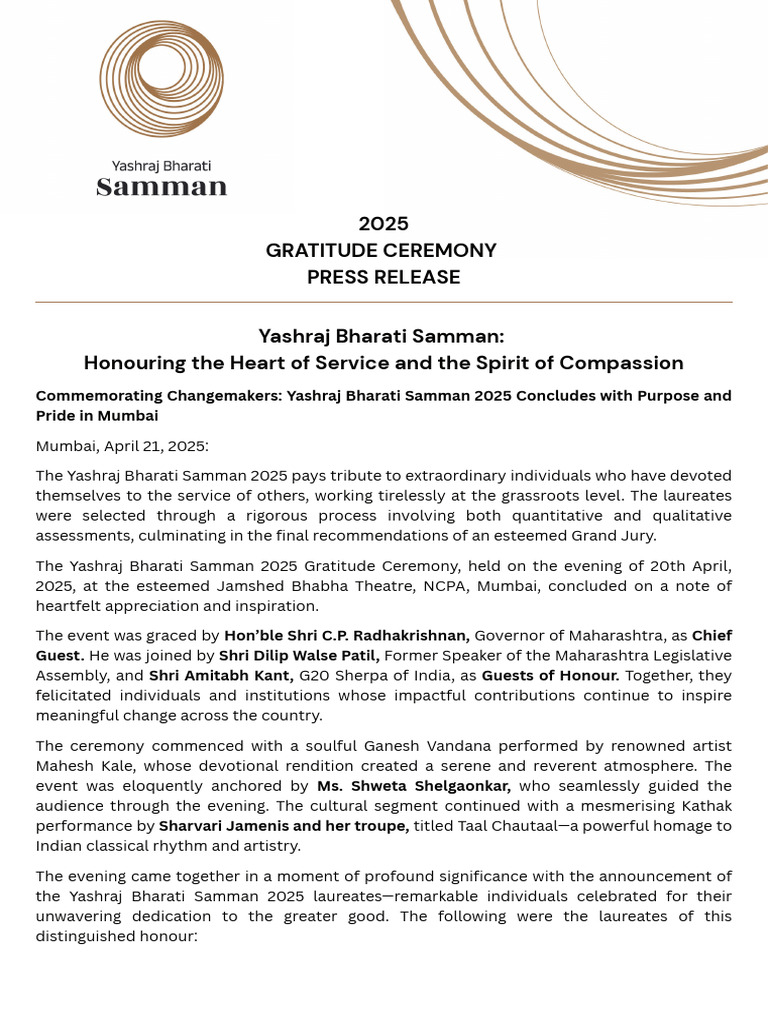 Yashraj Bharati
Samman

2025
GRATITUDE CEREMONY
PRESS RELEASE

Yashraj Bharati Samman:
Honouring the Heart of Service and the Spirit of Compassion

Commemorating Changemakers: Yashraj Bharati Samman 2025 Concludes with Purpose and Pride in Mumbai

Mumbai, April 21, 2025:

The Yashraj Bharati Samman 2025 pays tribute to extraordinary individuals who have devoted themselves to the service of others, working tirelessly at the grassroots level. The laureates were selected through a rigorous process involving both quantitative and qualitative assessments, culminating in the final recommendations of an esteemed Grand Jury.

The Yashraj Bharati Samman 2025 Gratitude Ceremony, held on the evening of 20th April, 2025, at the esteemed Jamshed Bhabha Theatre, NCPA, Mumbai, concluded on a note of heartfelt appreciation and inspiration.

The event was graced by Hon'ble Shri C.P. Radhakrishnan, Governor of Maharashtra, as Chief Guest. He was joined by Shri Dilip Walse Patil, Former Speaker of the Maharashtra Legislative Assembly, and Shri Amitabh Kant, G20 Sherpa of India, as Guests of Honour. Together, they felicitated individuals and institutions whose impactful contributions continue to inspire meaningful change across the country.

The ceremony commenced with a soulful Ganesh Vandana performed by renowned artist Mahesh Kale, whose devotional rendition created a serene and reverent atmosphere. The event was eloquently anchored by Ms. Shweta Shelgaonkar, who seamlessly guided the audience through the evening. The cultural segment continued with a mesmerising Kathak performance by Sharvari Jamenis and her troupe, titled Taal Chautaal—a powerful homage to Indian classical rhythm and artistry.

The evening came together in a moment of profound significance with the announcement of the Yashraj Bharati Samman 2025 laureates—remarkable individuals celebrated for their unwavering dedication to the greater good. The following were the laureates of this distinguished honour: